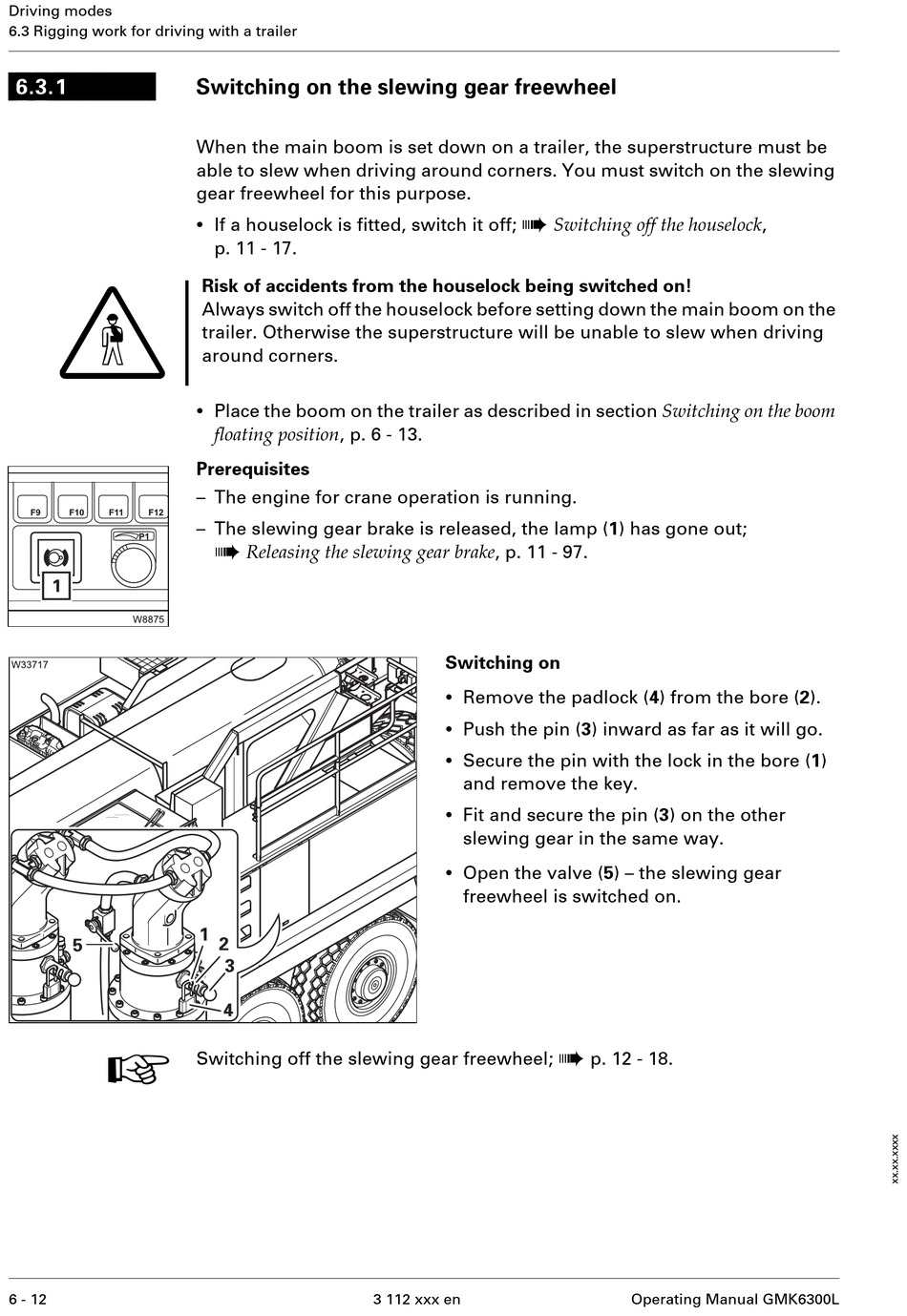 Driving modes
6.3 Rigging work for driving with a trailer

6.3.1

Switching on the slewing gear freewheel

When the main boom is set down on a trailer, the superstructure must be able to slew when driving around corners. You must switch on the slewing gear freewheel for this purpose.

• If a houselock is fitted, switch it off; ➠ Switching off the houselock, p. 11 - 17.

Risk of accidents from the houselock being switched on!
Always switch off the houselock before setting down the main boom on the trailer. Otherwise the superstructure will be unable to slew when driving around corners.

• Place the boom on the trailer as described in section Switching on the boom floating position, p. 6 - 13.

F9 F10 F11 F12
P1
1
W8875

Prerequisites
– The engine for crane operation is running.
– The slewing gear brake is released, the lamp (1) has gone out; ➠ Releasing the slewing gear brake, p. 11 - 97.

W33717
5 1 2 3 4

Switching on
• Remove the padlock (4) from the bore (2).
• Push the pin (3) inward as far as it will go.
• Secure the pin with the lock in the bore (1) and remove the key.
• Fit and secure the pin (3) on the other slewing gear in the same way.
• Open the valve (5) – the slewing gear freewheel is switched on.

Switching off the slewing gear freewheel; ➠ p. 12 - 18.

xx.xx.xxxx

6 - 12 3 112 xxx en Operating Manual GMK6300L